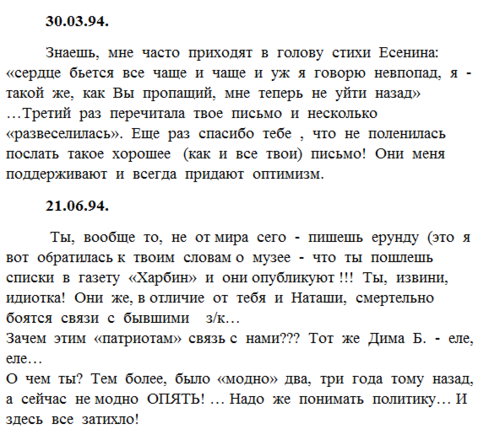 30.03.94.

Знаешь, мне часто приходят в голову стихи Есенина: «сердце бьется все чаще и чаще и уж я говорю невпопад, я - такой же, как Вы пропащий, мне теперь не уйти назад» …Третий раз перечитала твое письмо и несколько «развеселилась». Еще раз спасибо тебе , что не поленилась послать такое хорошее (как и все твои) письмо! Они меня поддерживают и всегда придают оптимизм.

21.06.94.

Ты, вообще то, не от мира сего - пишешь ерунду (это я вот обратилась к твоим словам о музее - что ты пошлешь списки в газету «Харбин» и они опубликуют !!! Ты, извини, идиотка! Они же, в отличие от тебя и Наташи, смертельно боятся связи с бывшими з/к…
Зачем этим «патриотам» связь с нами??? Тот же Дима Б. - еле, еле…
О чем ты? Тем более, было «модно» два, три года тому назад, а сейчас не модно ОПЯТЬ! … Надо же понимать политику… И здесь все затихло!